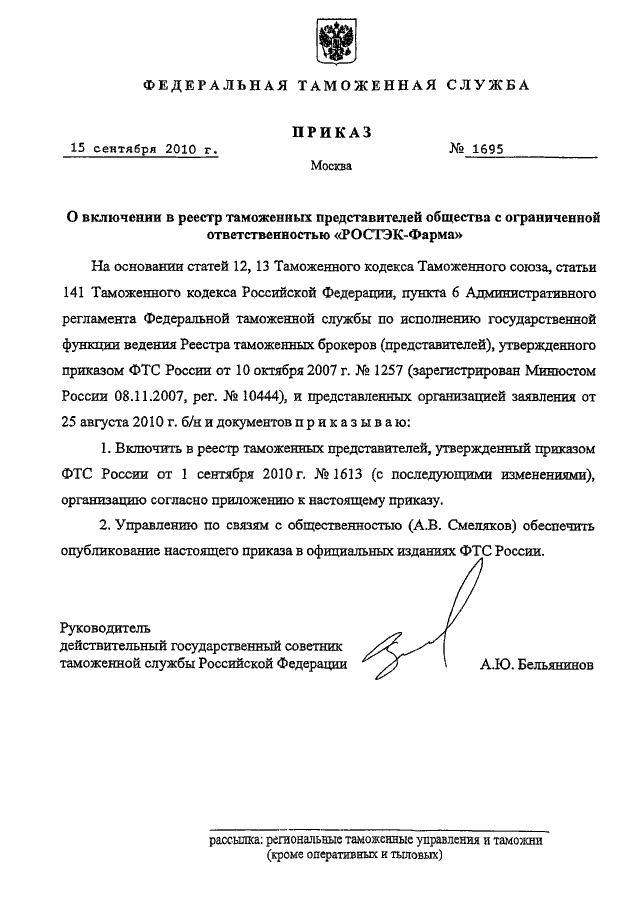 ФЕДЕРАЛЬНАЯ ТАМОЖЕННАЯ СЛУЖБА

ПРИКАЗ

15 сентября 2010 г.

№ 1695

Москва

О включении в реестр таможенных представителей общества с ограниченной ответственностью «РОСТЭК-Фарма»

На основании статей 12, 13 Таможенного кодекса Таможенного союза, статьи 141 Таможенного кодекса Российской Федерации, пункта 6 Административного регламента Федеральной таможенной службы по исполнению государственной функции ведения Реестра таможенных брокеров (представителей), утвержденного приказом ФТС России от 10 октября 2007 г. № 1257 (зарегистрирован Минюстом России 08.11.2007, рег. № 10444), и представленных организацией заявления от 25 августа 2010 г. б/н и документов п р и к а з ы в а ю:

1. Включить в реестр таможенных представителей, утвержденный приказом ФТС России от 1 сентября 2010 г. № 1613 (с последующими изменениями), организацию согласно приложению к настоящему приказу.

2. Управлению по связям с общественностью (А.В. Смеляков) обеспечить опубликование настоящего приказа в официальных изданиях ФТС России.

Руководитель
действительный государственный советник
таможенной службы Российской Федерации

А.Ю. Бельянинов

рассылка: региональные таможенные управления и таможни
(кроме оперативных и тыловых)